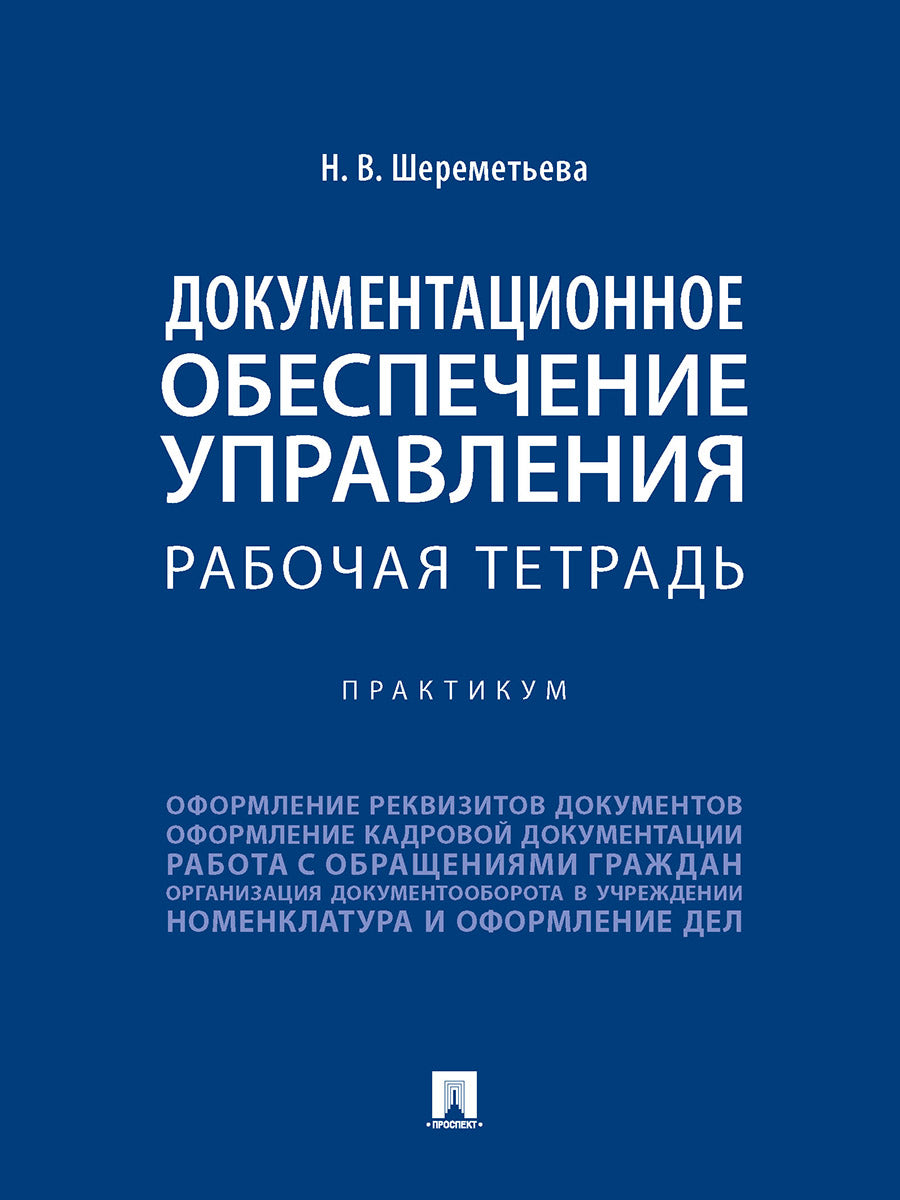 Н. В. Шереметьева

ДОКУМЕНТАЦИОННОЕ ОБЕСПЕЧЕНИЕ УПРАВЛЕНИЯ

РАБОЧАЯ ТЕТРАДЬ

ПРАКТИКУМ

ОФОРМЛЕНИЕ РЕКВИЗИТОВ ДОКУМЕНТОВ
ОФОРМЛЕНИЕ КАДРОВОЙ ДОКУМЕНТАЦИИ
РАБОТА С ОБРАЩЕНИЯМИ ГРАЖДАН
ОРГАНИЗАЦИЯ ДОКУМЕНТООБОРОТА В УЧРЕЖДЕНИИ
НОМЕНКЛАТУРА И ОФОРМЛЕНИЕ ДЕЛ

ПРОСПЕКТ